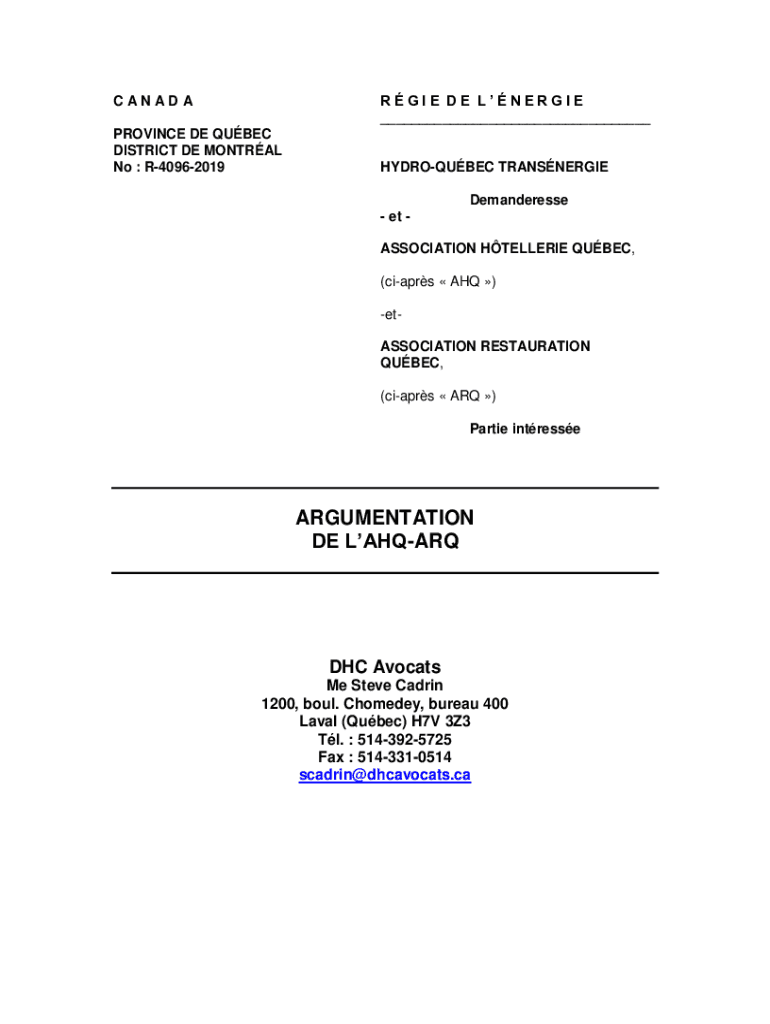 C A N A D A

PROVINCE DE QUÉBEC
DISTRICT DE MONTRÉAL
No : R-4096-2019

R É G I E D E L ' É N E R G I E

HYDRO-QUÉBEC TRANSÉNERGIE

Demanderesse

- et -

ASSOCIATION HÔTELLERIE QUÉBEC,

(ci-après « AHQ »)

-et-

ASSOCIATION RESTAURATION QUÉBEC,

(ci-après « ARQ »)

Partie intéressée

ARGUMENTATION
DE L'AHQ-ARQ

DHC Avocats
Me Steve Cadrin
1200, boul. Chomedey, bureau 400
Laval (Québec) H7V 3Z3
Tél. : 514-392-5725
Fax : 514-331-0514
scadrin@dhcavocats.ca